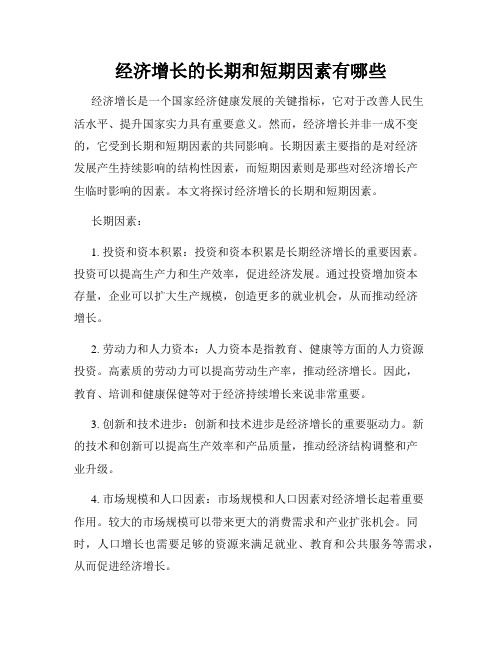 经济增长的长期和短期因素有哪些

经济增长是一个国家经济健康发展的关键指标，它对于改善人民生活水平、提升国家实力具有重要意义。然而，经济增长并非一成不变的，它受到长期和短期因素的共同影响。长期因素主要指的是对经济发展产生持续影响的结构性因素，而短期因素则是那些对经济增长产生临时影响的因素。本文将探讨经济增长的长期和短期因素。

长期因素：

1. 投资和资本积累：投资和资本积累是长期经济增长的重要因素。投资可以提高生产力和生产效率，促进经济发展。通过投资增加资本存量，企业可以扩大生产规模，创造更多的就业机会，从而推动经济增长。

2. 劳动力和人力资本：人力资本是指教育、健康等方面的人力资源投资。高素质的劳动力可以提高劳动生产率，推动经济增长。因此，教育、培训和健康保健等对于经济持续增长来说非常重要。

3. 创新和技术进步：创新和技术进步是经济增长的重要驱动力。新的技术和创新可以提高生产效率和产品质量，推动经济结构调整和产业升级。

4. 市场规模和人口因素：市场规模和人口因素对经济增长起着重要作用。较大的市场规模可以带来更大的消费需求和产业扩张机会。同时，人口增长也需要足够的资源来满足就业、教育和公共服务等需求，从而促进经济增长。